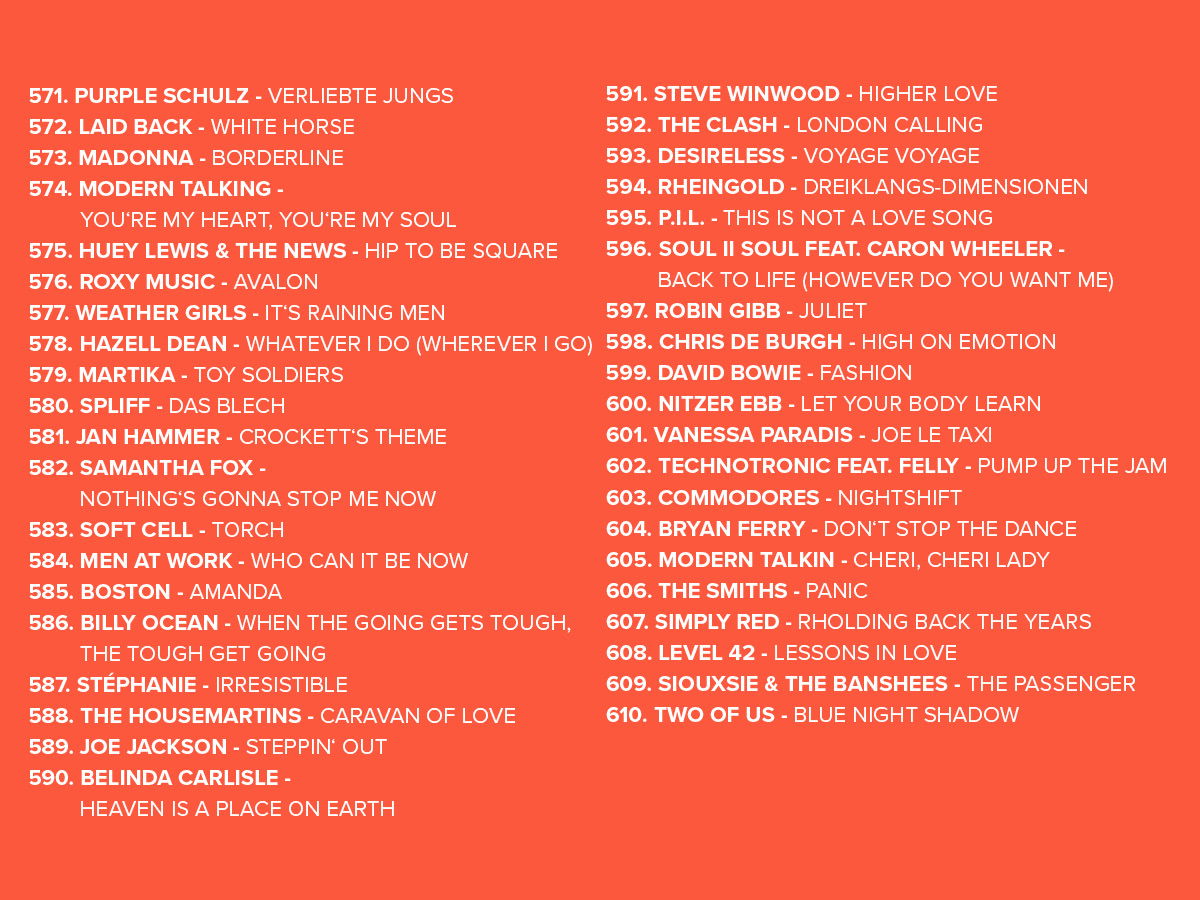 571. PURPLE SCHULZ - VERLIEBTE JUNGS
572. LAID BACK - WHITE HORSE
573. MADONNA - BORDERLINE
574. MODERN TALKING - YOU'RE MY HEART, YOU'RE MY SOUL
575. HUEY LEWIS & THE NEWS - HIP TO BE SQUARE
576. ROXY MUSIC - AVALON
577. WEATHER GIRLS - IT'S RAINING MEN
578. HAZELL DEAN - WHATEVER I DO (WHEREVER I GO)
579. MARTIKA - TOY SOLDIERS
580. SPLIFF - DAS BLECH
581. JAN HAMMER - CROCKETT'S THEME
582. SAMANTHA FOX - NOTHING'S GONNA STOP ME NOW
583. SOFT CELL - TORCH
584. MEN AT WORK - WHO CAN IT BE NOW
585. BOSTON - AMANDA
586. BILLY OCEAN - WHEN THE GOING GETS TOUGH, THE TOUGH GET GOING
587. STÉPHANIE - IRRESISTIBLE
588. THE HOUSEMARTINS - CARAVAN OF LOVE
589. JOE JACKSON - STEPPIN' OUT
590. BELINDA CARLISLE - HEAVEN IS A PLACE ON EARTH

591. STEVE WINWOOD - HIGHER LOVE
592. THE CLASH - LONDON CALLING
593. DESIRELESS - VOYAGE VOYAGE
594. RHEINGOLD - DREIKLANGS-DIMENSIONEN
595. P.I.L. - THIS IS NOT A LOVE SONG
596. SOUL II SOUL FEAT. CARON WHEELER - BACK TO LIFE (HOWEVER DO YOU WANT ME)
597. ROBIN GIBB - JULIET
598. CHRIS DE BURGH - HIGH ON EMOTION
599. DAVID BOWIE - FASHION
600. NITZER EBB - LET YOUR BODY LEARN
601. VANESSA PARADIS - JOE LE TAXI
602. TECHNOTRONIC FEAT. FELLY - PUMP UP THE JAM
603. COMMODORES - NIGHTSHIFT
604. BRYAN FERRY - DON'T STOP THE DANCE
605. MODERN TALKIN - CHERI, CHERI LADY
606. THE SMITHS - PANIC
607. SIMPLY RED - RHOLDING BACK THE YEARS
608. LEVEL 42 - LESSONS IN LOVE
609. SIOUXSIE & THE BANSHEES - THE PASSENGER
610. TWO OF US - BLUE NIGHT SHADOW